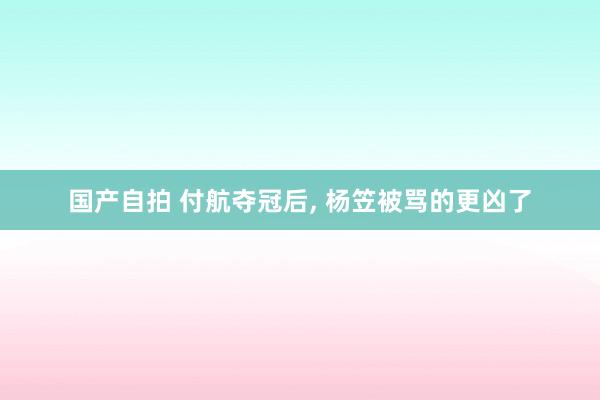 国产自拍 付航夺冠后, 杨笠被骂的更凶了